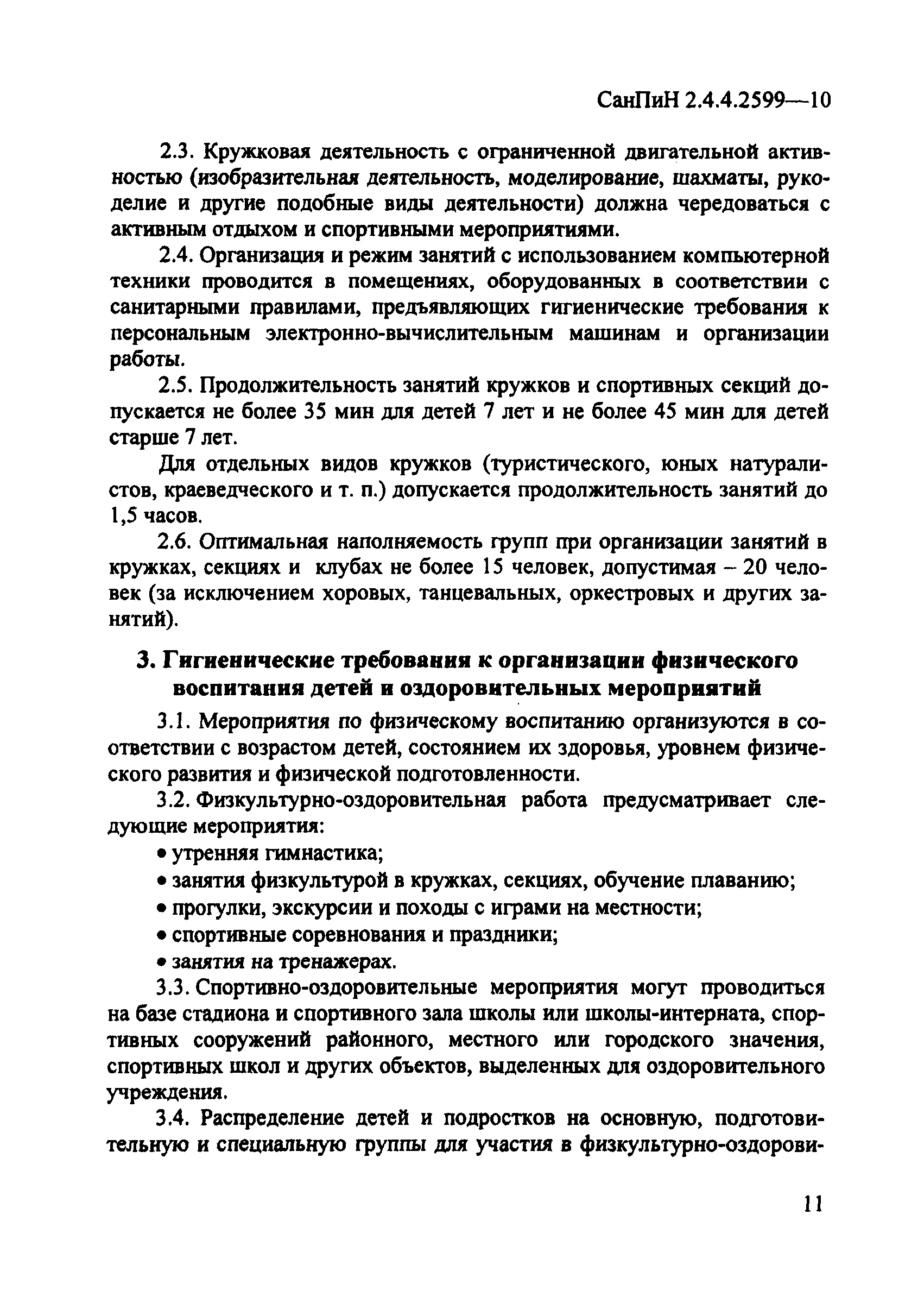 СанПиН 2.4.4.2599—10

2.3. Кружковая деятельность с ограниченной двигательной активностью (изобразительная деятельность, моделирование, шахматы, рукоделие и другие подобные виды деятельности) должна чередоваться с активным отдыхом и спортивными мероприятиями.

2.4. Организация и режим занятий с использованием компьютерной техники проводится в помещениях, оборудованных в соответствии с санитарными правилами, предъявляющих гигиенические требования к персональным электронно-вычислительным машинам и организации работы.

2.5. Продолжительность занятий кружков и спортивных секций допускается не более 35 мин для детей 7 лет и не более 45 мин для детей старше 7 лет.

Для отдельных видов кружков (туристического, юных натуралистов, краеведческого и т. п.) допускается продолжительность занятий до 1,5 часов.

2.6. Оптимальная наполняемость групп при организации занятий в кружках, секциях и клубах не более 15 человек, допустимая – 20 человек (за исключением хоровых, танцевальных, оркестровых и других занятий).

3. Гигиенические требования к организации физического воспитания детей и оздоровительных мероприятий

3.1. Мероприятия по физическому воспитанию организуются в соответствии с возрастом детей, состоянием их здоровья, уровнем физического развития и физической подготовленности.

3.2. Физкультурно-оздоровительная работа предусматривает следующие мероприятия:

• утренняя гимнастика;

• занятия физкультурой в кружках, секциях, обучение плаванию;

• прогулки, экскурсии и походы с играми на местности;

• спортивные соревнования и праздники;

• занятия на тренажерах.

3.3. Спортивно-оздоровительные мероприятия могут проводиться на базе стадиона и спортивного зала школы или школы-интерната, спортивных сооружений районного, местного или городского значения, спортивных школ и других объектов, выделенных для оздоровительного учреждения.

3.4. Распределение детей и подростков на основную, подготовительную и специальную группы для участия в физкультурно-оздорови-

11